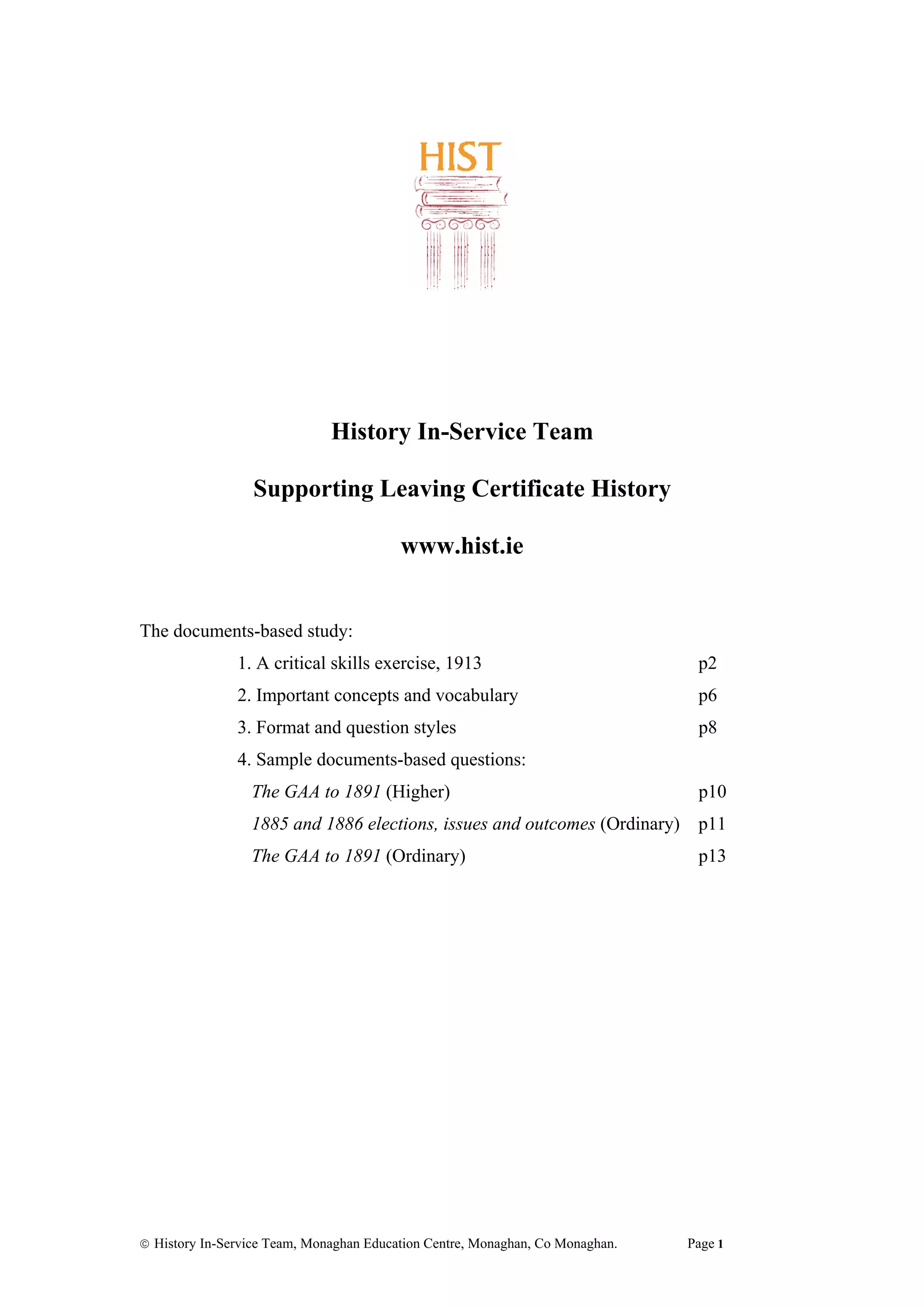 HIST

History In-Service Team

Supporting Leaving Certificate History

www.hist.ie

The documents-based study:

1. A critical skills exercise, 1913 p2

2. Important concepts and vocabulary p6

3. Format and question styles p8

4. Sample documents-based questions:

The GAA to 1891 (Higher) p10

1885 and 1886 elections, issues and outcomes (Ordinary) p11

The GAA to 1891 (Ordinary) p13

© History In-Service Team, Monaghan Education Centre, Monaghan, Co Monaghan. Page 1